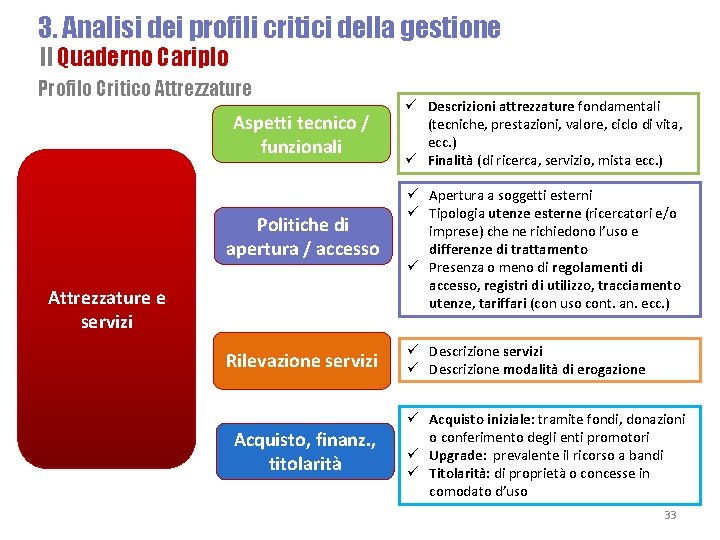 3. Analisi dei profili critici della gestione
Il Quaderno Cariplo
Profilo Critico Attrezzature

Attrezzature e servizi

Aspetti tecnico / funzionali

✓ Descrizioni attrezzature fondamentali (tecniche, prestazioni, valore, ciclo di vita, ecc.)
✓ Finalità (di ricerca, servizio, mista ecc.)

Politiche di apertura / accesso

✓ Apertura a soggetti esterni
✓ Tipologia utenze esterne (ricercatori e/o imprese) che ne richiedono l'uso e differenze di trattamento
✓ Presenza o meno di regolamenti di accesso, registri di utilizzo, tracciamento utenze, tariffari (con uso cont. an. ecc.)

Rilevazione servizi

✓ Descrizione servizi
✓ Descrizione modalità di erogazione

Acquisto, finanz., titolarità

✓ Acquisto iniziale: tramite fondi, donazioni o conferimento degli enti promotori
✓ Upgrade: prevalente il ricorso a bandi
✓ Titolarità: di proprietà o concesse in comodato d'uso

33